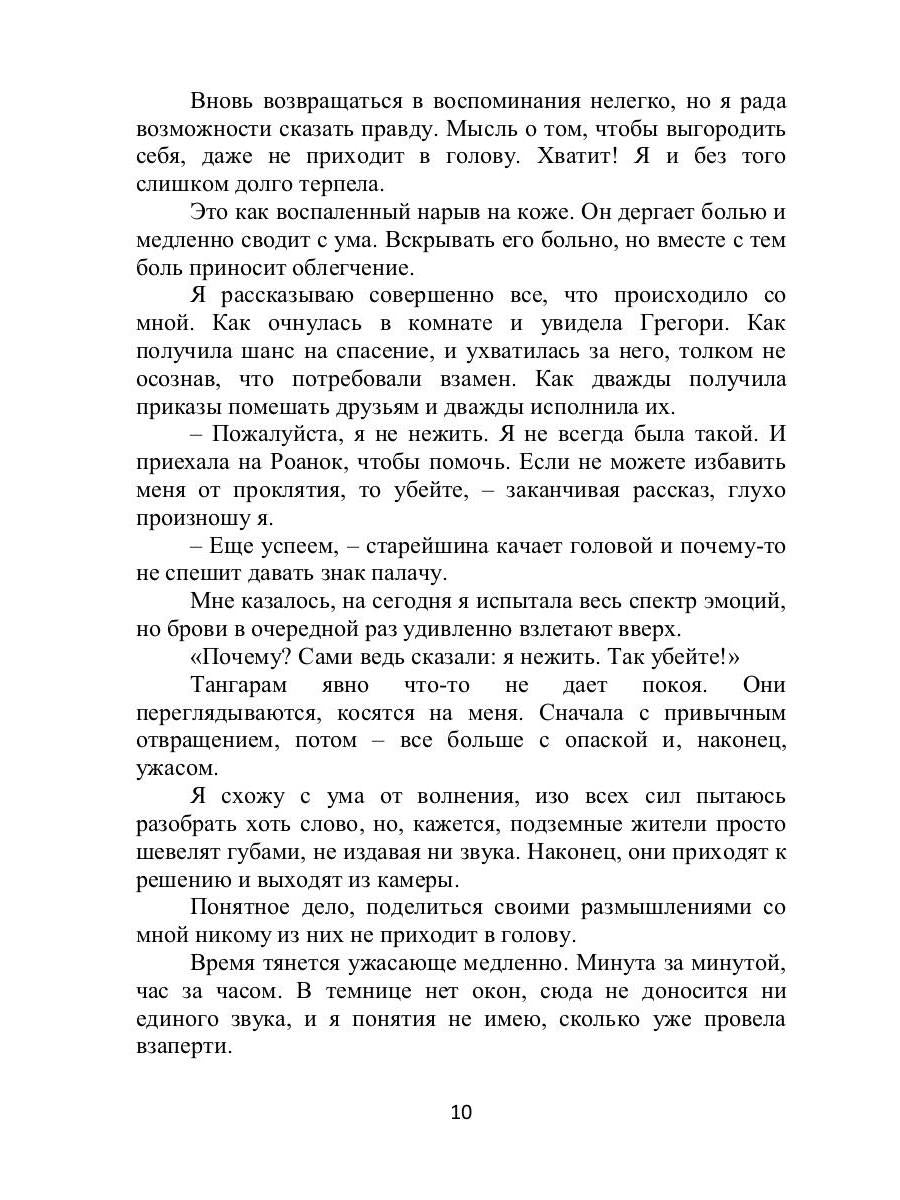 Вновь возвращаться в воспоминания нелегко, но я рада возможности сказать правду. Мысль о том, чтобы выгородить себя, даже не приходит в голову. Хватит! Я и без того слишком долго терпела.

Это как воспаленный нарыв на коже. Он дергает болью и медленно сводит с ума. Вскрывать его больно, но вместе с тем боль приносит облегчение.

Я рассказываю совершенно все, что происходило со мной. Как очнулась в комнате и увидела Грегори. Как получила шанс на спасение, и ухватилась за него, толком не осознав, что потребовали взамен. Как дважды получила приказы помешать друзьям и дважды исполнила их.

– Пожалуйста, я не нежить. Я не всегда была такой. И приехала на Роанок, чтобы помочь. Если не можете избавить меня от проклятия, то убейте, – заканчивая рассказ, глухо произношу я.

– Еще успеем, – старейшина качает головой и почему-то не спешит давать знак палачу.

Мне казалось, на сегодня я испытала весь спектр эмоций, но брови в очередной раз удивленно взлетают вверх.

«Почему? Сами ведь сказали: я нежить. Так убейте!»

Тангарам явно что-то не дает покоя. Они переглядываются, косятся на меня. Сначала с привычным отвращением, потом – все больше с опаской и, наконец, ужасом.

Я схожу с ума от волнения, изо всех сил пытаюсь разобрать хоть слово, но, кажется, подземные жители просто шевелят губами, не издавая ни звука. Наконец, они приходят к решению и выходят из камеры.

Понятное дело, поделиться своими размышлениями со мной никому из них не приходит в голову.

Время тянется ужасающе медленно. Минута за минутой, час за часом. В темнице нет окон, сюда не доносится ни единого звука, и я понятия не имею, сколько уже провела взаперти.

10